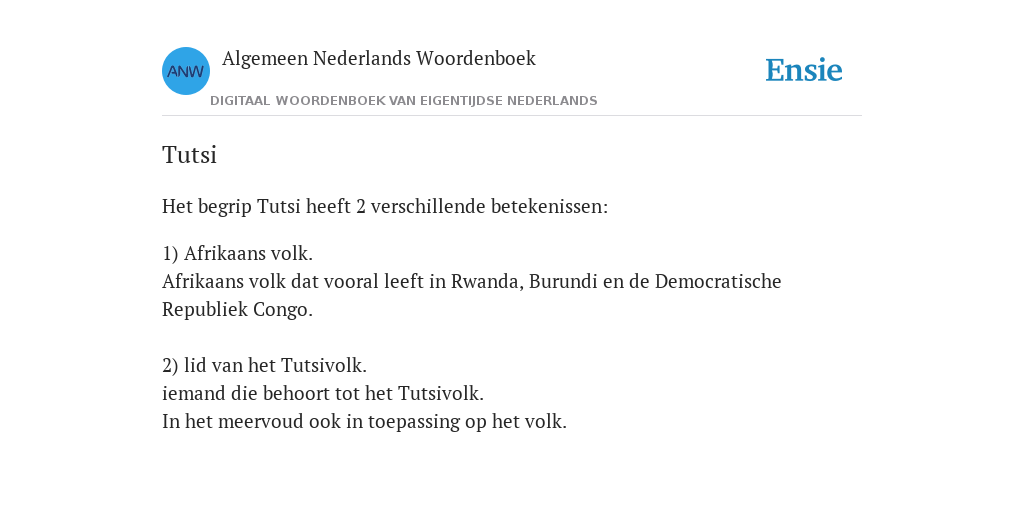 ANW

Algemeen Nederlands Woordenboek

DIGITAAL WOORDENBOEK VAN EIGENTIJDSE NEDERLANDS

Ensie

Tutsi

Het begrip Tutsi heeft 2 verschillende betekenissen:

1) Afrikaans volk.
Afrikaans volk dat vooral leeft in Rwanda, Burundi en de Democratische Republiek Congo.

2) lid van het Tutsivolk.
iemand die behoort tot het Tutsivolk.
In het meervoud ook in toepassing op het volk.